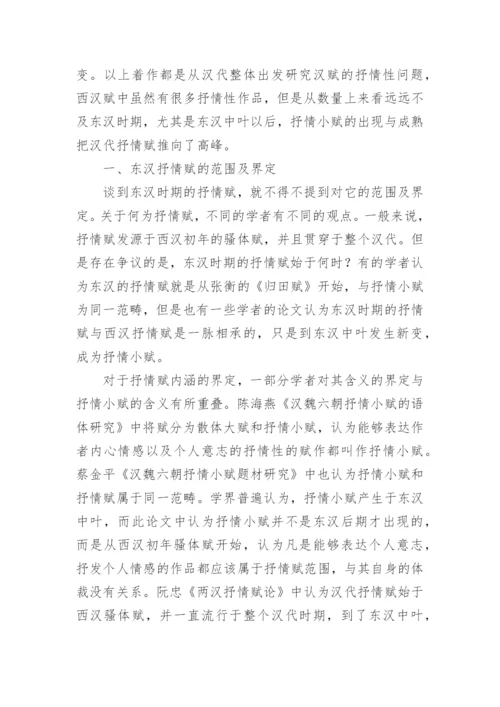 变。以上着作都是从汉代整体出发研究汉赋的抒情性问题，西汉赋中虽然有很多抒情性作品，但是从数量上来看远远不及东汉时期，尤其是东汉中叶以后，抒情小赋的出现与成熟把汉代抒情赋推向了高峰。

一、东汉抒情赋的范围及界定

谈到东汉时期的抒情赋，就不得不提到对它的范围及界定。关于何为抒情赋，不同的学者有不同的观点。一般来说，抒情赋发源于西汉初年的骚体赋，并且贯穿于整个汉代。但是存在争议的是，东汉时期的抒情赋始于何时？有的学者认为东汉的抒情赋就是从张衡的《归田赋》开始，与抒情小赋为同一范畴，但是也有一些学者的论文认为东汉时期的抒情赋与西汉抒情赋是一脉相承的，只是到东汉中叶发生新变，成为抒情小赋。

对于抒情赋内涵的界定，一部分学者对其含义的界定与抒情小赋的含义有所重叠。陈海燕《汉魏六朝抒情小赋的语体研究》中将赋分为散体大赋和抒情小赋，认为能够表达作者内心情感以及个人意志的抒情性的赋作都叫作抒情小赋。蔡金平《汉魏六朝抒情小赋题材研究》中也认为抒情小赋和抒情赋属于同一范畴。学界普遍认为，抒情小赋产生于东汉中叶，而此论文中认为抒情小赋并不是东汉后期才出现的，而是从西汉初年骚体赋开始，认为凡是能够表达个人意志，抒发个人情感的作品都应该属于抒情赋范围，与其自身的体裁没有关系。阮忠《两汉抒情赋论》中认为汉代抒情赋始于西汉骚体赋，并一直流行于整个汉代时期，到了东汉中叶，